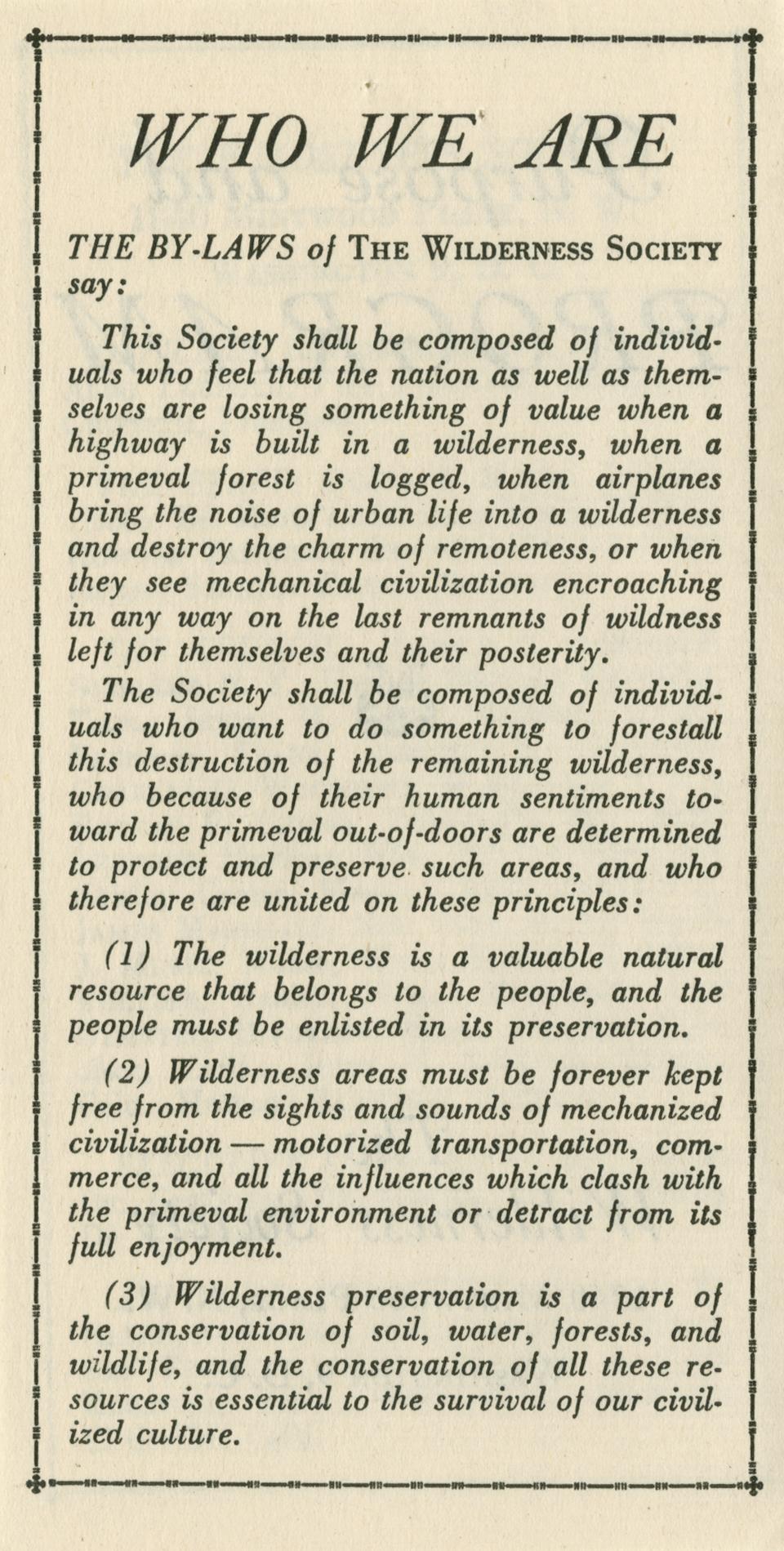 WHO WE ARE

THE BY-LAWS of THE WILDERNESS SOCIETY say:

This Society shall be composed of individuals who feel that the nation as well as themselves are losing something of value when a highway is built in a wilderness, when a primeval forest is logged, when airplanes bring the noise of urban life into a wilderness and destroy the charm of remoteness, or when they see mechanical civilization encroaching in any way on the last remnants of wildness left for themselves and their posterity.

The Society shall be composed of individuals who want to do something to forestall this destruction of the remaining wilderness, who because of their human sentiments toward the primeval out-of-doors are determined to protect and preserve such areas, and who therefore are united on these principles:

(1) The wilderness is a valuable natural resource that belongs to the people, and the people must be enlisted in its preservation.

(2) Wilderness areas must be forever kept free from the sights and sounds of mechanized civilization — motorized transportation, commerce, and all the influences which clash with the primeval environment or detract from its full enjoyment.

(3) Wilderness preservation is a part of the conservation of soil, water, forests, and wildlife, and the conservation of all these resources is essential to the survival of our civilized culture.